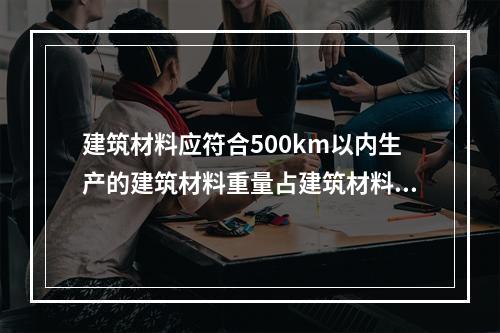 建筑材料应符合500km以内生产的建筑材料重量占建筑材料...